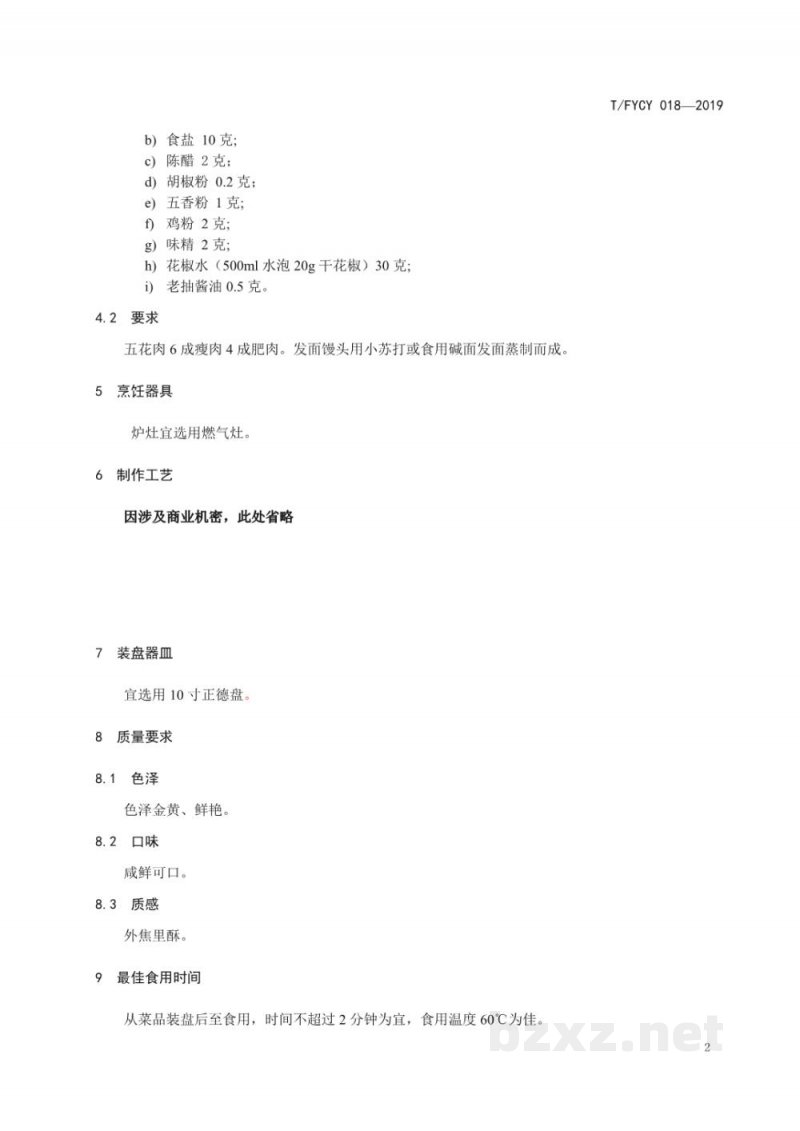 T/FYCY 018—2019

b) 食盐 10 克;
c) 陈醋 2 克;
d) 胡椒粉 0.2 克;
e) 五香粉 1 克;
f) 鸡粉 2 克;
g) 味精 2 克;
h) 花椒水（500ml 水泡 20g 干花椒）30 克;
i) 老抽酱油 0.5 克。

4.2 要求

五花肉 6 成瘦肉 4 成肥肉。发面馒头用小苏打或食用碱面发面蒸制而成。

5 烹饪器具

炉灶宜选用燃气灶。

6 制作工艺

因涉及商业机密，此处省略

7 装盘器皿

宜选用 10 寸正德盘。

8 质量要求

8.1 色泽

色泽金黄、鲜艳。

8.2 口味

咸鲜可口。

8.3 质感

外焦里酥。

9 最佳食用时间

从菜品装盘后至食用，时间不超过 2 分钟为宜，食用温度 60℃为佳。

bzxz.net

2